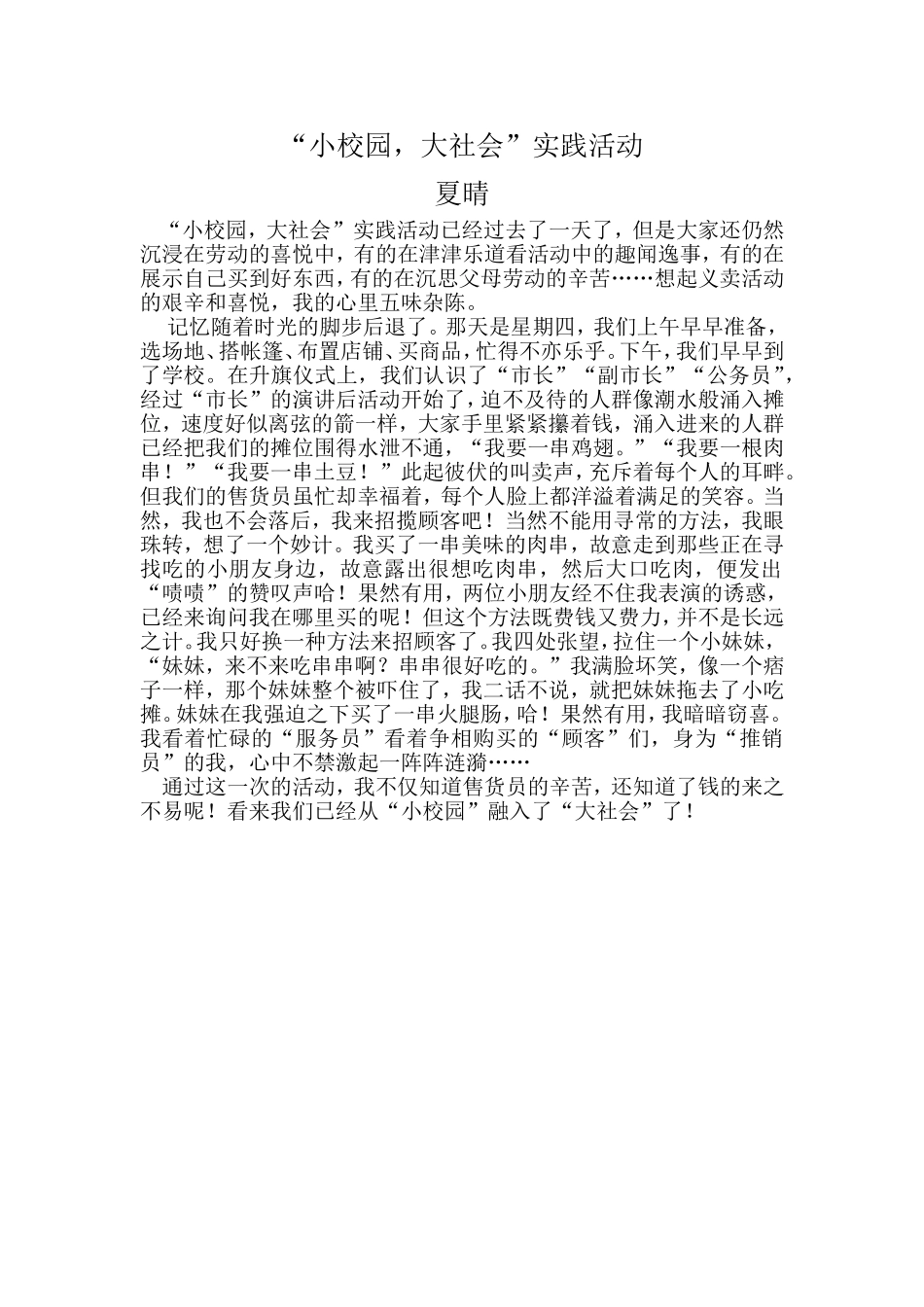 “小校园，大社会”实践活动

夏晴

“小校园，大社会”实践活动已经过去了一天了，但是大家还仍然沉浸在劳动的喜悦中，有的在津津乐道看活动中的趣闻逸事，有的在展示自己买到好东西，有的在沉思父母劳动的辛苦……想起义卖活动的艰辛和喜悦，我的心里五味杂陈。

记忆随着时光的脚步后退了。那天是星期四，我们上午早早准备，选场地、搭帐篷、布置店铺、买商品，忙得不亦乐乎。下午，我们早早到了学校。在升旗仪式上，我们认识了“市长”“副市长”“公务员”，经过“市长”的演讲后活动开始了，迫不及待的人群像潮水般涌入摊位，速度好似离弦的箭一样，大家手里紧紧攥着钱，涌入进来的人群已经把我们的摊位围得水泄不通，“我要一串鸡翅。”“我要一根肉串！”“我要一串土豆！”此起彼伏的叫卖声，充斥着每个人的耳畔。但我们的售货员虽忙却幸福着，每个人脸上都洋溢着满足的笑容。当然，我也不会落后，我来招揽顾客吧！当然不能用寻常的方法，我眼珠转，想了一个妙计。我买了一串美味的肉串，故意走到那些正在寻找吃的小朋友身边，故意露出很想吃肉串，然后大口吃肉，便发出“啧啧”的赞叹声哈！果然有用，两位小朋友经不住我表演的诱惑，已经来询问我在哪里买的呢！但这个方法既费钱又费力，并不是长远之计。我只好换一种方法来招顾客了。我四处张望，拉住一个小妹妹，“妹妹，来不来吃串串啊？串串很好吃的。”我满脸坏笑，像一个痞子一样，那个妹妹整个被吓住了，我二话不说，就把妹妹拖去了小吃摊。妹妹在我强迫之下买了一串火腿肠，哈！果然有用，我暗暗窃喜。我看着忙碌的“服务员”看着争相购买的“顾客”们，身为“推销员”的我，心中不禁激起一阵阵涟漪……

通过这一次的活动，我不仅知道售货员的辛苦，还知道了钱的来之不易呢！看来我们已经从“小校园”融入了“大社会”了！